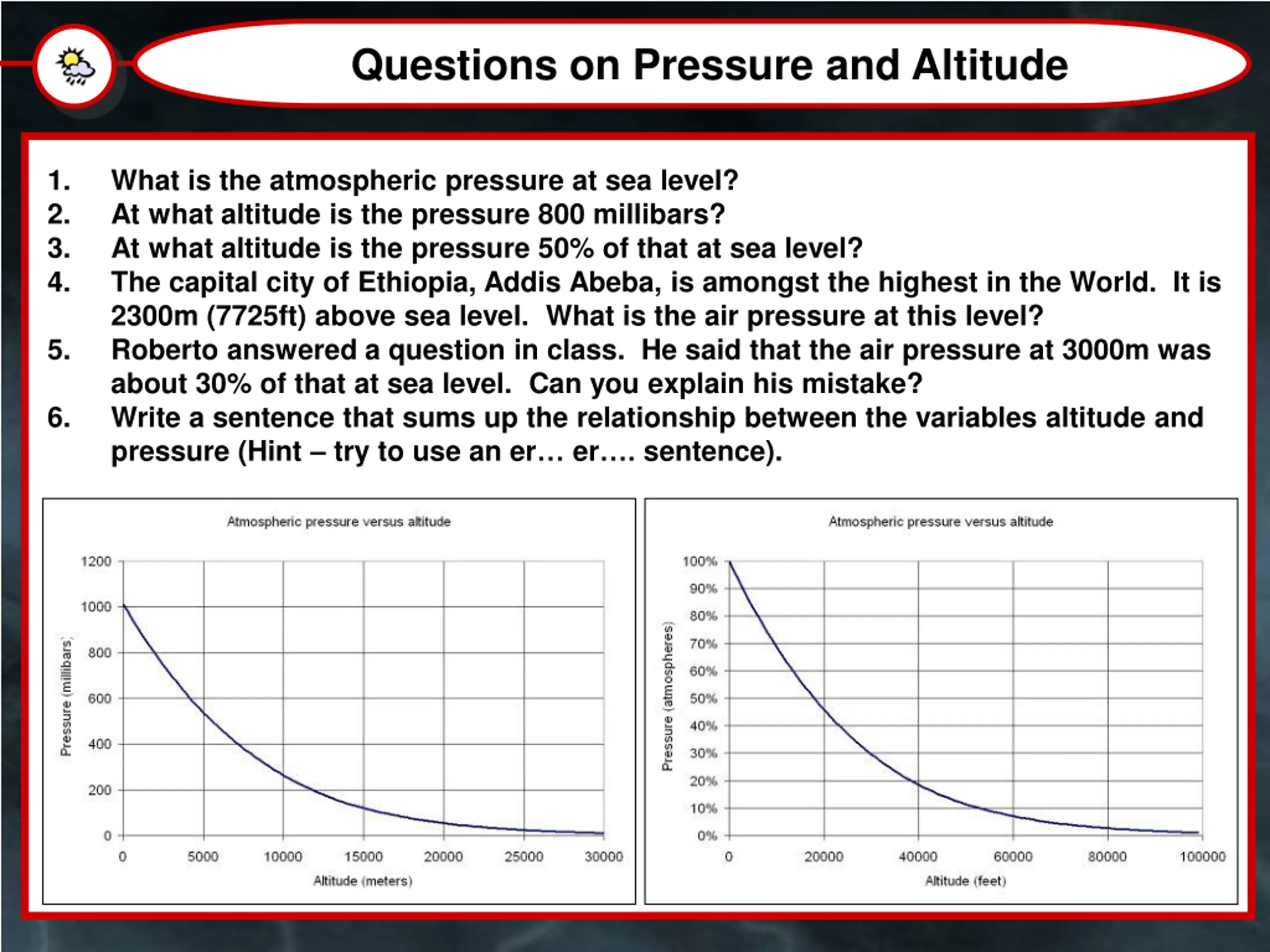 Questions on Pressure and Altitude

1. What is the atmospheric pressure at sea level?
2. At what altitude is the pressure 800 millibars?
3. At what altitude is the pressure 50% of that at sea level?
4. The capital city of Ethiopia, Addis Abeba, is amongst the highest in the World. It is 2300m (7725ft) above sea level. What is the air pressure at this level?
5. Roberto answered a question in class. He said that the air pressure at 3000m was about 30% of that at sea level. Can you explain his mistake?
6. Write a sentence that sums up the relationship between the variables altitude and pressure (Hint – try to use an er… er…. sentence).

Atmospheric pressure versus altitude

Pressure (millibars)

1200
1000
800
600
400
200
0

0 5000 10000 15000 20000 25000 30000

Altitude (meters)

Atmospheric pressure versus altitude

Pressure (atmospheres)

100%
90%
80%
70%
60%
50%
40%
30%
20%
10%
0%

0 20000 40000 60000 80000 100000

Altitude (feet)